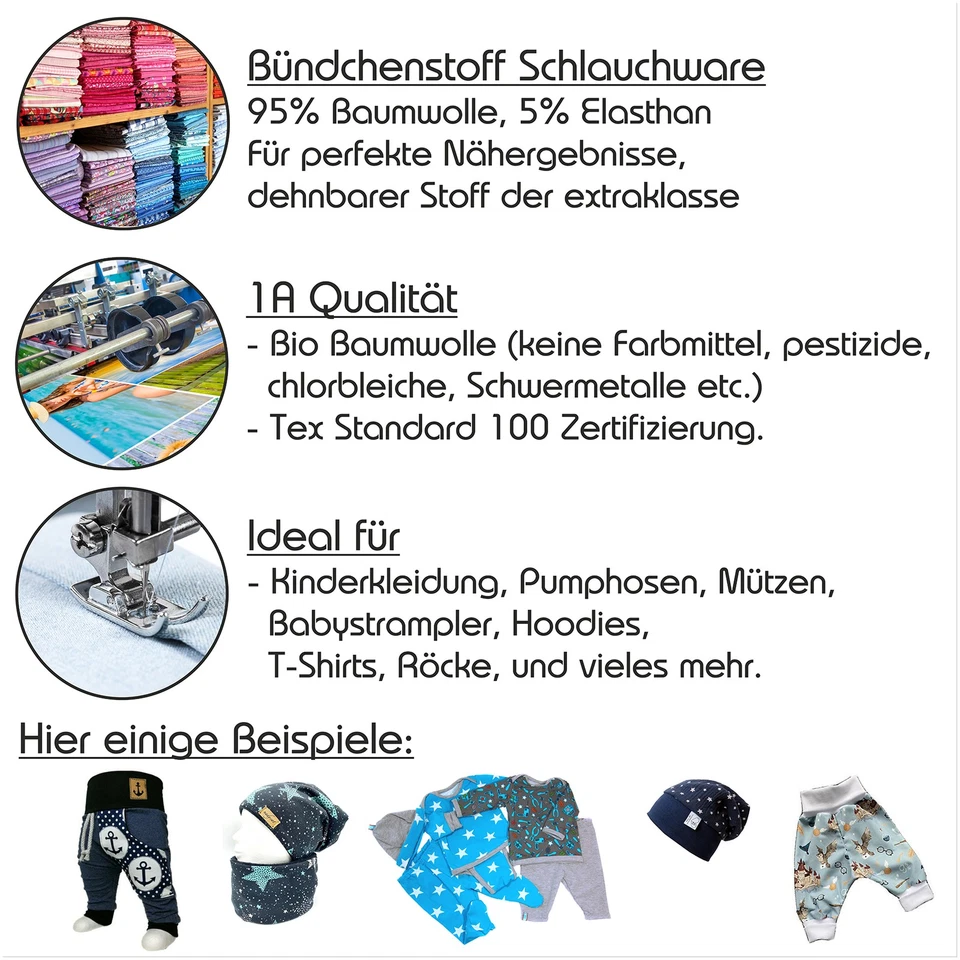 Bündchenstoff Schlauchware
95% Baumwolle, 5% Elasthan
Für perfekte Nähergebnisse,
dehnbarer Stoff der extraklasse

1A Qualität
- Bio Baumwolle (keine Farbmittel, pestizide, chlorbleiche, Schwermetalle etc.)
- Tex Standard 100 Zertifizierung.

Ideal für
- Kinderkleidung, Pumphosen, Mützen, Babystrampler, Hoodies, T-Shirts, Röcke, und vieles mehr.

Hier einige Beispiele: